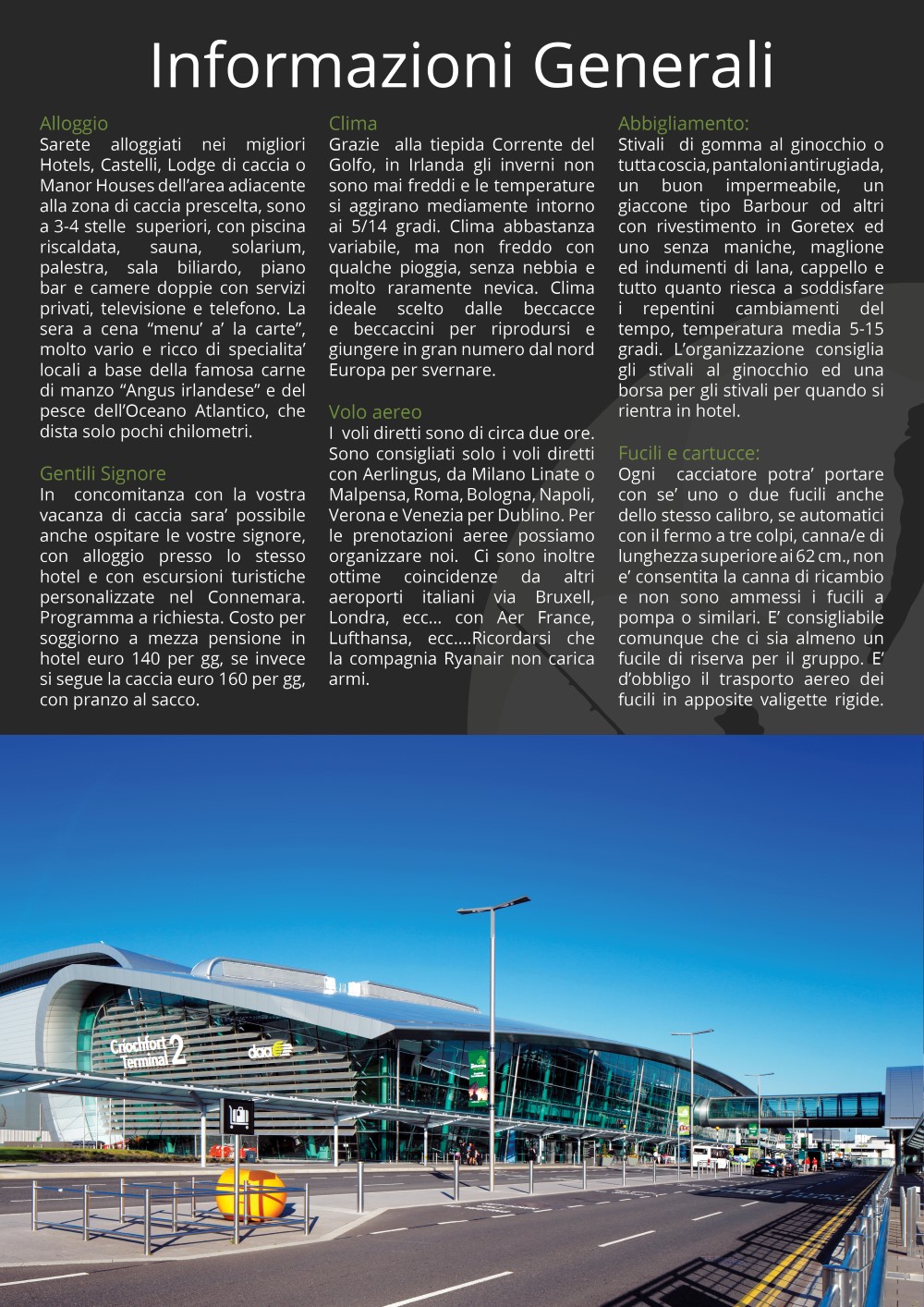 Informazioni Generali

Alloggio
Sarete alloggiati nei migliori Hotels, Castelli, Lodge di caccia o Manor Houses dell'area adiacente alla zona di caccia prescelta, sono a 3-4 stelle superiori, con piscina riscaldata, sauna, solarium, palestra, sala biliardo, piano bar e camere doppie con servizi privati, televisione e telefono. La sera a cena "menu' a' la carte", molto vario e ricco di specialita' locali a base della famosa carne di manzo "Angus irlandese" e del pesce dell'Oceano Atlantico, che dista solo pochi chilometri.

Gentili Signore
In concomitanza con la vostra vacanza di caccia sara' possibile anche ospitare le vostre signore, con alloggio presso lo stesso hotel e con escursioni turistiche personalizzate nel Connemara. Programma a richiesta. Costo per soggiorno a mezza pensione in hotel euro 140 per gg, se invece si segue la caccia euro 160 per gg, con pranzo al sacco.

Clima
Grazie alla tiepida Corrente del Golfo, in Irlanda gli inverni non sono mai freddi e le temperature si aggirano mediamente intorno ai 5/14 gradi. Clima abbastanza variabile, ma non freddo con qualche pioggia, senza nebbia e molto raramente nevica. Clima ideale scelto dalle beccacce e beccaccini per riprodursi e giungere in gran numero dal nord Europa per svernare.

Volo aereo
I voli diretti sono di circa due ore. Sono consigliati solo i voli diretti con Aerlingus, da Milano Linate o Malpensa, Roma, Bologna, Napoli, Verona e Venezia per Dublino. Per le prenotazioni aeree possiamo organizzare noi. Ci sono inoltre ottime coincidenze da altri aeroporti italiani via Bruxell, Londra, ecc... con Aer France, Lufthansa, ecc....Ricordarsi che la compagnia Ryanair non carica armi.

Abbigliamento:
Stivali di gomma al ginocchio o tutta coscia, pantaloni antirugiada, un buon impermeabile, un giaccone tipo Barbour od altri con rivestimento in Goretex ed uno senza maniche, maglione ed indumenti di lana, cappello e tutto quanto riesca a soddisfare i repentini cambiamenti del tempo, temperatura media 5-15 gradi. L'organizzazione consiglia gli stivali al ginocchio ed una borsa per gli stivali per quando si rientra in hotel.

Fucili e cartucce:
Ogni cacciatore potra' portare con se' uno o due fucili anche dello stesso calibro, se automatici con il fermo a tre colpi, canna/e di lunghezza superiore ai 62 cm., non e' consentita la canna di ricambio e non sono ammessi i fucili a pompa o similari. E' consigliabile comunque che ci sia almeno un fucile di riserva per il gruppo. E' d'obbligo il trasporto aereo dei fucili in apposite valigette rigide.

Críochfort Terminal 2
daa